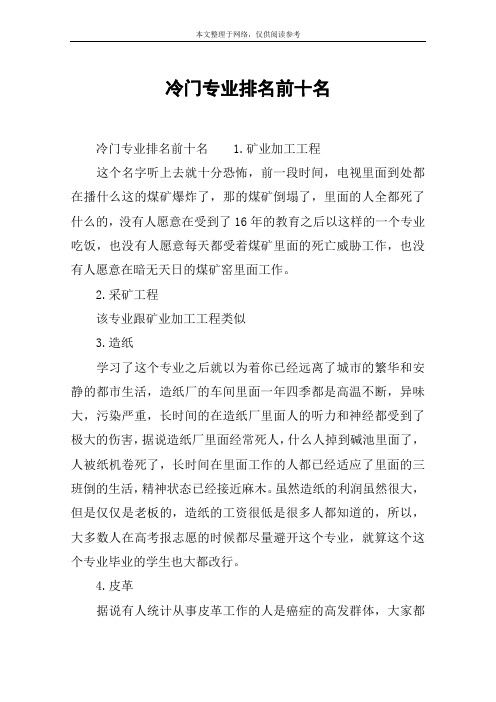 本文整理于网络，仅供阅读参考

冷门专业排名前十名

冷门专业排名前十名　　1.矿业加工工程

这个名字听上去就十分恐怖，前一段时间，电视里面到处都在播什么这的煤矿爆炸了，那的煤矿倒塌了，里面的人全都死了什么的，没有人愿意在受到了16年的教育之后以这样的一个专业吃饭，也没有人愿意每天都受着煤矿里面的死亡威胁工作，也没有人愿意在暗无天日的煤矿窑里面工作。

2.采矿工程

该专业跟矿业加工工程类似

3.造纸

学习了这个专业之后就以为着你已经远离了城市的繁华和安静的都市生活，造纸厂的车间里面一年四季都是高温不断，异味大，污染严重，长时间的在造纸厂里面人的听力和神经都受到了极大的伤害，据说造纸厂里面经常死人，什么人掉到碱池里面了，人被纸机卷死了，长时间在里面工作的人都已经适应了里面的三班倒的生活，精神状态已经接近麻木。虽然造纸的利润虽然很大，但是仅仅是老板的，造纸的工资很低是很多人都知道的，所以，大多数人在高考报志愿的时候都尽量避开这个专业，就算这个这个专业毕业的学生也大都改行。

4.皮革

据说有人统计从事皮革工作的人是癌症的高发群体，大家都